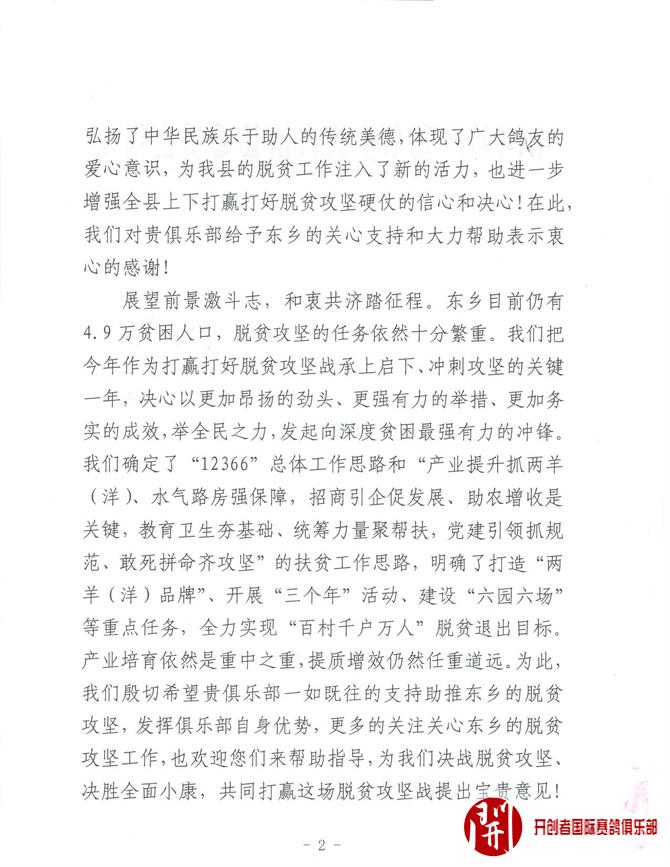 弘扬了中华民族乐于助人的传统美德，体现了广大鸽友的爱心意识，为我县的脱贫工作注入了新的活力，也进一步增强全县上下打赢打好脱贫攻坚硬仗的信心和决心！在此，我们对贵俱乐部给予东乡的关心支持和大力帮助表示衷心的感谢！

展望前景激斗志，和衷共济踏征程。东乡目前仍有4.9万贫困人口，脱贫攻坚的任务依然十分繁重。我们把今年作为打赢打好脱贫攻坚战承上启下、冲刺攻坚的关键一年，决心以更加昂扬的劲头、更强有力的举措、更加务实的成效，举全民之力，发起向深度贫困最强有力的冲锋。我们确定了“12366”总体工作思路和“产业提升抓两羊（洋）、水气路房强保障，招商引企促发展、助农增收是关键，教育卫生夯基础、统筹力量聚帮扶，党建引领抓规范、敢死拼命齐攻坚”的扶贫工作思路，明确了打造“两羊（洋）品牌”、开展“三个年”活动、建设“六园六场”等重点任务，全力实现“百村千户万人”脱贫退出目标。产业培育依然是重中之重，提质增效仍然任重道远。为此，我们殷切希望贵俱乐部一如既往的支持助推东乡的脱贫攻坚，发挥俱乐部自身优势，更多的关注关心东乡的脱贫攻坚工作，也欢迎您们来帮助指导，为我们决战脱贫攻坚、决胜全面小康，共同打赢这场脱贫攻坚战提出宝贵意见！

开创者国际赛鸽俱乐部

- 2 -